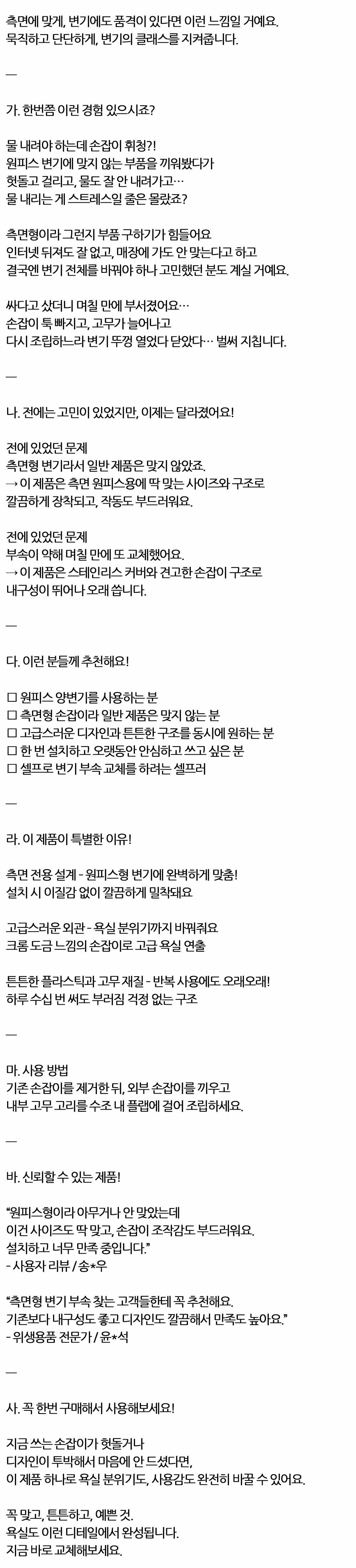 측면에 맞게, 변기에도 품격이 있다면 이런 느낌일 거예요. 묵직하고 단단하게, 변기의 클래스를 지켜줍니다.

—

가. 한번쯤 이런 경험 있으시죠?

물 내려야 하는데 손잡이 휘청?! 원피스 변기에 맞지 않는 부품을 끼워봤다가 헛돌고 걸리고, 물도 잘 안 내려가고… 물 내리는 게 스트레스일 줄은 몰랐죠?

측면형이라 그런지 부품 구하기가 힘들어요 인터넷 뒤져도 잘 없고, 매장에 가도 안 맞는다고 하고 결국엔 변기 전체를 바꿔야 하나 고민했던 분도 계실 거예요.

싸다고 샀더니 며칠 만에 부서졌어요… 손잡이 툭 빠지고, 고무가 늘어나고 다시 조립하느라 변기 뚜껑 열었다 닫았다… 벌써 지칩니다.

—

나. 전에는 고민이 있었지만, 이제는 달라졌어요!

전에 있었던 문제
측면형 변기라서 일반 제품은 맞지 않았죠.
→ 이 제품은 측면 원피스용에 딱 맞는 사이즈와 구조로 깔끔하게 장착되고, 작동도 부드러워요.

전에 있었던 문제
부속이 약해 며칠 만에 또 교체했어요.
→ 이 제품은 스테인리스 커버와 견고한 손잡이 구조로 내구성이 뛰어나 오래 씁니다.

—

다. 이런 분들께 추천해요!

☐ 원피스 양변기를 사용하는 분
☐ 측면형 손잡이라 일반 제품은 맞지 않는 분
☐ 고급스러운 디자인과 튼튼한 구조를 동시에 원하는 분
☐ 한 번 설치하고 오랫동안 안심하고 쓰고 싶은 분
☐ 셀프로 변기 부속 교체를 하려는 셀프러

—

라. 이 제품이 특별한 이유!

측면 전용 설계 - 원피스형 변기에 완벽하게 맞춤! 설치 시 이질감 없이 깔끔하게 밀착돼요

고급스러운 외관 - 욕실 분위기까지 바꿔줘요 크롬 도금 느낌의 손잡이로 고급 욕실 연출

튼튼한 플라스틱과 고무 재질 - 반복 사용에도 오래오래! 하루 수십 번 써도 부러짐 걱정 없는 구조

—

마. 사용 방법
기존 손잡이를 제거한 뒤, 외부 손잡이를 끼우고 내부 고무 고리를 수조 내 플랩에 걸어 조립하세요.

—

바. 신뢰할 수 있는 제품!

"원피스형이라 아무거나 안 맞았는데 이건 사이즈도 딱 맞고, 손잡이 조작감도 부드러워요. 설치하고 너무 만족 중입니다."
- 사용자 리뷰 / 송*우

"측면형 변기 부속 찾는 고객들한테 꼭 추천해요. 기존보다 내구성도 좋고 디자인도 깔끔해서 만족도 높아요."
- 위생용품 전문가 / 윤*석

—

사. 꼭 한번 구매해서 사용해보세요!

지금 쓰는 손잡이가 헛돌거나 디자인이 투박해서 마음에 안 드셨다면, 이 제품 하나로 욕실 분위기도, 사용감도 완전히 바꿀 수 있어요.

꼭 맞고, 튼튼하고, 예쁜 것. 욕실도 이런 디테일에서 완성됩니다. 지금 바로 교체해보세요.